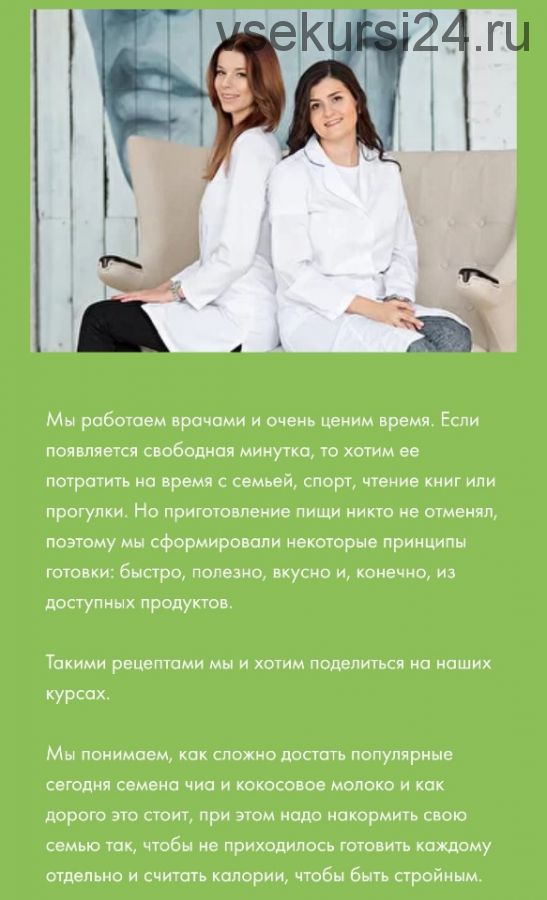 vsekursi24.ru

Мы работаем врачами и очень ценим время. Если появляется свободная минутка, то хотим ее потратить на время с семьей, спорт, чтение книг или прогулки. Но приготовление пищи никто не отменял, поэтому мы сформировали некоторые принципы готовки: быстро, полезно, вкусно и, конечно, из доступных продуктов.

Такими рецептами мы и хотим поделиться на наших курсах.

Мы понимаем, как сложно достать популярные сегодня семена чиа и кокосовое молоко и как дорого это стоит, при этом надо накормить свою семью так, чтобы не приходилось готовить каждому отдельно и считать калории, чтобы быть стройным.